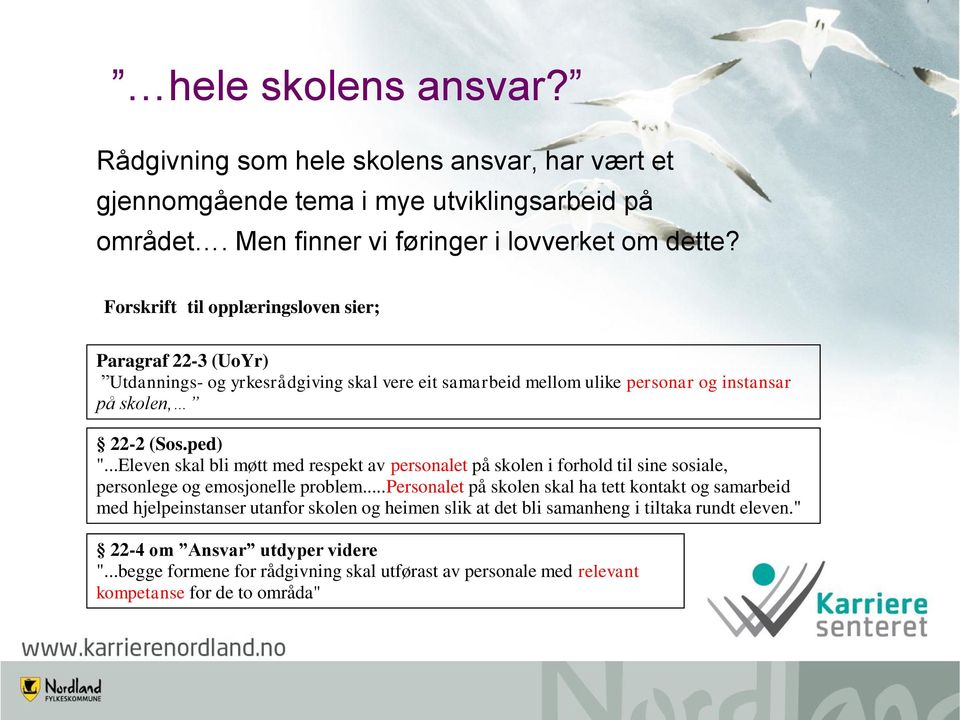 ”…hele skolens ansvar?”

Rådgivning som hele skolens ansvar, har vært et gjennomgående tema i mye utviklingsarbeid på området…. Men finner vi føringer i lovverket om dette?

Forskrift til opplæringsloven sier;

Paragraf 22-3 (UoYr)
”Utdannings- og yrkesrådgiving skal vere eit samarbeid mellom ulike personar og instansar på skolen,…”

§ 22-2 (Sos.ped)
"...Eleven skal bli møtt med respekt av personalet på skolen i forhold til sine sosiale, personlege og emosjonelle problem.....Personalet på skolen skal ha tett kontakt og samarbeid med hjelpeinstanser utanfor skolen og heimen slik at det bli samanheng i tiltaka rundt eleven."

§ 22-4 om ”Ansvar” utdyper videre
"...begge formene for rådgivning skal utførast av personale med relevant kompetanse for de to områda"

Karriere senteret

www.karrierenordland.no

Nordland FYLKESKOMMUNE

Nordland